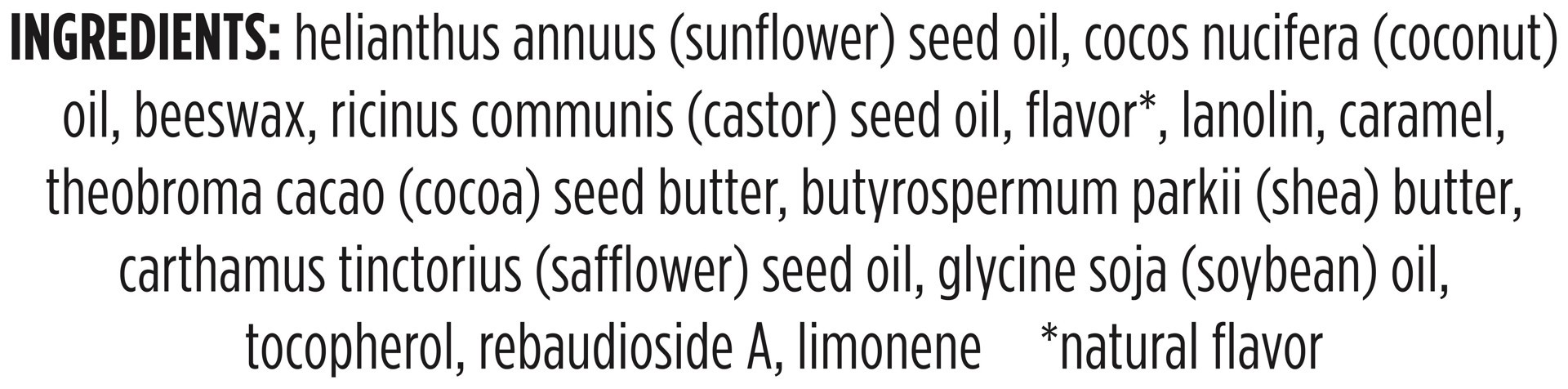 INGREDIENTS: helianthus annuus (sunflower) seed oil, cocos nucifera (coconut) oil, beeswax, ricinus communis (castor) seed oil, flavor*, lanolin, caramel, theobroma cacao (cocoa) seed butter, butyrospermum parkii (shea) butter, carthamus tinctorius (safflower) seed oil, glycine soja (soybean) oil, tocopherol, rebaudioside A, limonene *natural flavor